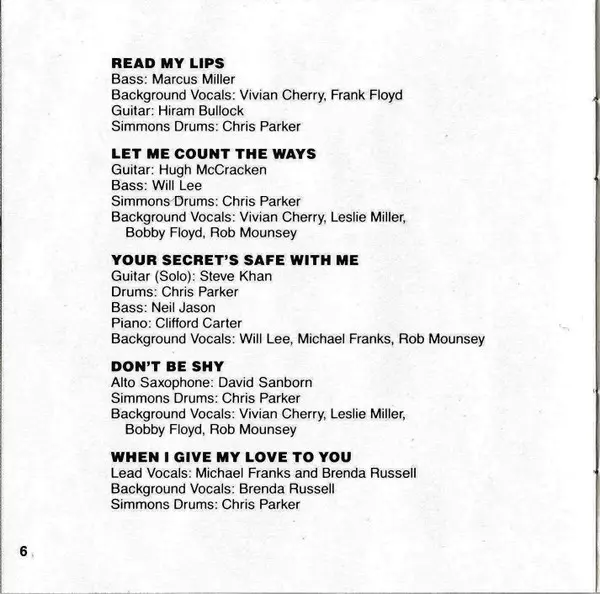 READ MY LIPS
Bass: Marcus Miller
Background Vocals: Vivian Cherry, Frank Floyd
Guitar: Hiram Bullock
Simmons Drums: Chris Parker

LET ME COUNT THE WAYS
Guitar: Hugh McCracken
Bass: Will Lee
Simmons Drums: Chris Parker
Background Vocals: Vivian Cherry, Leslie Miller, Bobby Floyd, Rob Mounsey

YOUR SECRET'S SAFE WITH ME
Guitar (Solo): Steve Khan
Drums: Chris Parker
Bass: Neil Jason
Piano: Clifford Carter
Background Vocals: Will Lee, Michael Franks, Rob Mounsey

DON'T BE SHY
Alto Saxophone: David Sanborn
Simmons Drums: Chris Parker
Background Vocals: Vivian Cherry, Leslie Miller, Bobby Floyd, Rob Mounsey

WHEN I GIVE MY LOVE TO YOU
Lead Vocals: Michael Franks and Brenda Russell
Background Vocals: Brenda Russell
Simmons Drums: Chris Parker

6